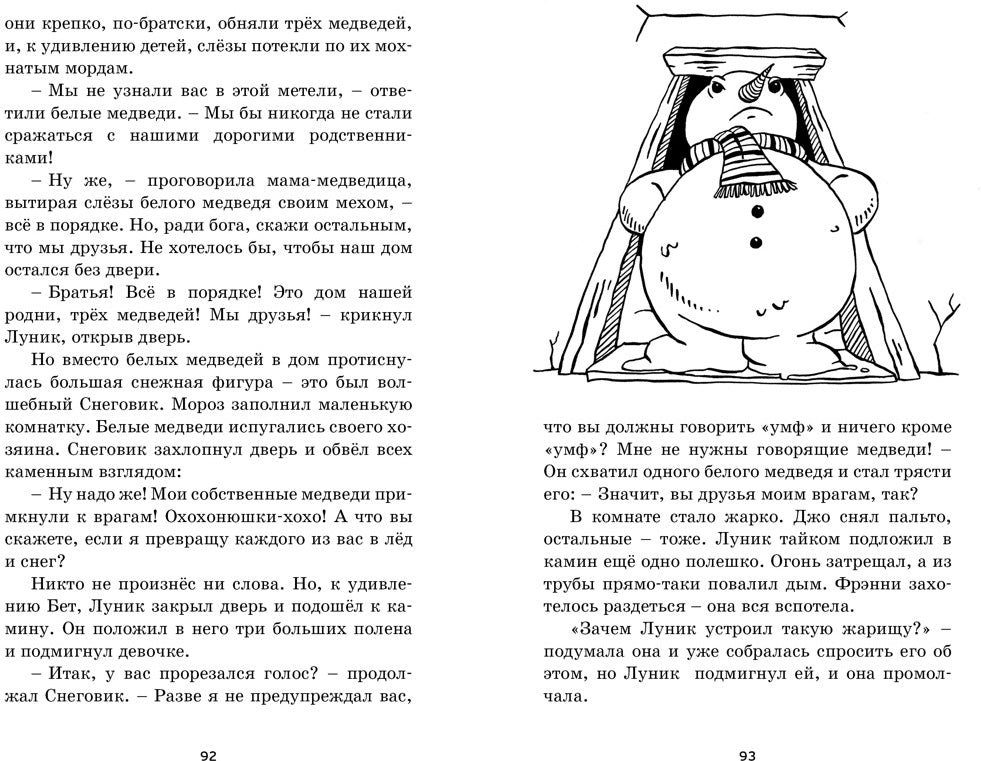 они крепко, по-братски, обняли трёх медведей, и, к удивлению детей, слёзы потекли по их мохнатым мордам.

– Мы не узнали вас в этой метели, – ответили белые медведи. – Мы бы никогда не стали сражаться с нашими дорогими родственниками!

– Ну же, – проговорила мама-медведица, вытирая слёзы белого медведя своим мехом, – всё в порядке. Но, ради бога, скажи остальным, что мы друзья. Не хотелось бы, чтобы наш дом остался без двери.

– Братья! Всё в порядке! Это дом нашей родни, трёх медведей! Мы друзья! – крикнул Луник, открыв дверь.

Но вместо белых медведей в дом протиснулась большая снежная фигура – это был волшебный Снеговик. Мороз заполнил маленькую комнатку. Белые медведи испугались своего хозяина. Снеговик захлопнул дверь и обвёл всех каменным взглядом:

– Ну надо же! Мои собственные медведи примкнули к врагам! Охохонюшки-хохо! А что вы скажете, если я превращу каждого из вас в лёд и снег?

Никто не произнёс ни слова. Но, к удивлению Бет, Луник закрыл дверь и подошёл к камину. Он положил в него три больших полена и подмигнул девочке.

– Итак, у вас прорезался голос? – продолжал Снеговик. – Разве я не предупреждал вас,

92

что вы должны говорить «умф» и ничего кроме «умф»? Мне не нужны говорящие медведи! – Он схватил одного белого медведя и стал трясти его: – Значит, вы друзья моим врагам, так?

В комнате стало жарко. Джо снял пальто, остальные – тоже. Луник тайком подложил в камин ещё одно полешко. Огонь затрещал, а из трубы прямо-таки повалил дым. Фрэнни захотелось раздеться – она вся вспотела.

«Зачем Луник устроил такую жарищу?» – подумала она и уже собралась спросить его об этом, но Луник подмигнул ей, и она промолчала.

93